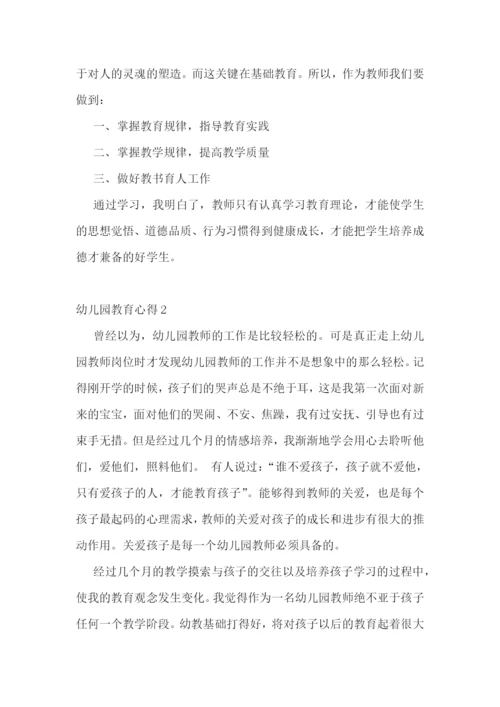 于对人的灵魂的塑造。而这关键在基础教育。所以，作为教师我们要做到：

一、掌握教育规律，指导教育实践

二、掌握教学规律，提高教学质量

三、做好教书育人工作

通过学习，我明白了，教师只有认真学习教育理论，才能使学生的思想觉悟、道德品质、行为习惯得到健康成长，才能把学生培养成德才兼备的好学生。

幼儿园教育心得 2

曾经以为，幼儿园教师的工作是比较轻松的。可是真正走上幼儿园教师岗位时才发现幼儿园教师的工作并不是想象中的那么轻松。记得刚开学的时候，孩子们的哭声总是不绝于耳，这是我第一次面对新来的宝宝，面对他们的哭闹、不安、焦躁，我有过安抚、引导也有过束手无措。但是经过几个月的情感培养，我渐渐地学会用心去聆听他们，爱他们，照料他们。 有人说过：“谁不爱孩子，孩子就不爱他，只有爱孩子的人，才能教育孩子”。能够得到教师的关爱，也是每个孩子最起码的心理需求，教师的关爱对孩子的成长和进步有很大的推动作用。关爱孩子是每一个幼儿园教师必须具备的。

经过几个月的教学摸索与孩子的交往以及培养孩子学习的过程中，使我的教育观念发生变化。我觉得作为一名幼儿园教师绝不亚于孩子任何一个教学阶段。幼教基础打得好，将对孩子以后的教育起着很大